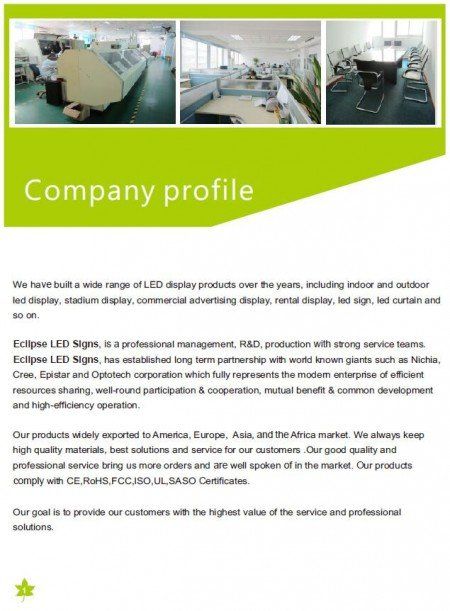 Company profile

We have built a wide range of LED display products over the years, including indoor and outdoor led display, stadium display, commercial advertising display, rental display, led sign, led curtain and so on.

Eclipse LED Signs, is a professional management, R&D, production with strong service teams. Eclipse LED Signs, has established long term partnership with world known giants such as Nichia, Cree, Epistar and Optotech corporation which fully represents the modern enterprise of efficient resources sharing, well-round participation & cooperation, mutual benefit & common development and high-efficiency operation.

Our products widely exported to America, Europe, Asia, and the Africa market. We always keep high quality materials, best solutions and service for our customers .Our good quality and professional service bring us more orders and are well spoken of in the market. Our products comply with CE,RoHS,FCC,ISO,UL,SASO Certificates.

Our goal is to provide our customers with the highest value of the service and professional solutions.